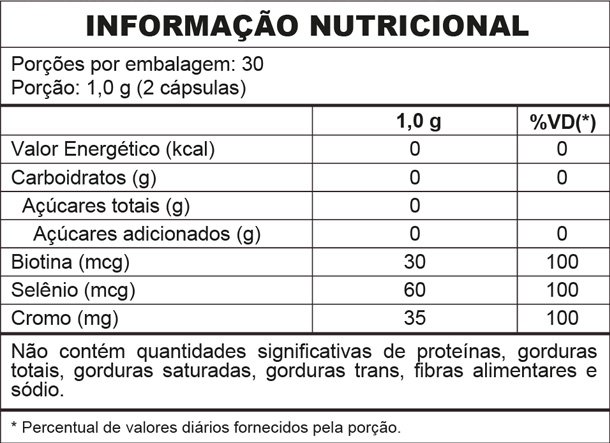 INFORMAÇÃO NUTRICIONAL

Porções por embalagem: 30
Porção: 1,0 g (2 cápsulas)

| | 1,0 g | %VD(*) |
|---|---|---|
| Valor Energético (kcal) | 0 | 0 |
| Carboidratos (g) | 0 | 0 |
| Açúcares totais (g) | 0 | |
| Açúcares adicionados (g) | 0 | 0 |
| Biotina (mcg) | 30 | 100 |
| Selênio (mcg) | 60 | 100 |
| Cromo (mg) | 35 | 100 |

Não contém quantidades significativas de proteínas, gorduras totais, gorduras saturadas, gorduras trans, fibras alimentares e sódio.

* Percentual de valores diários fornecidos pela porção.